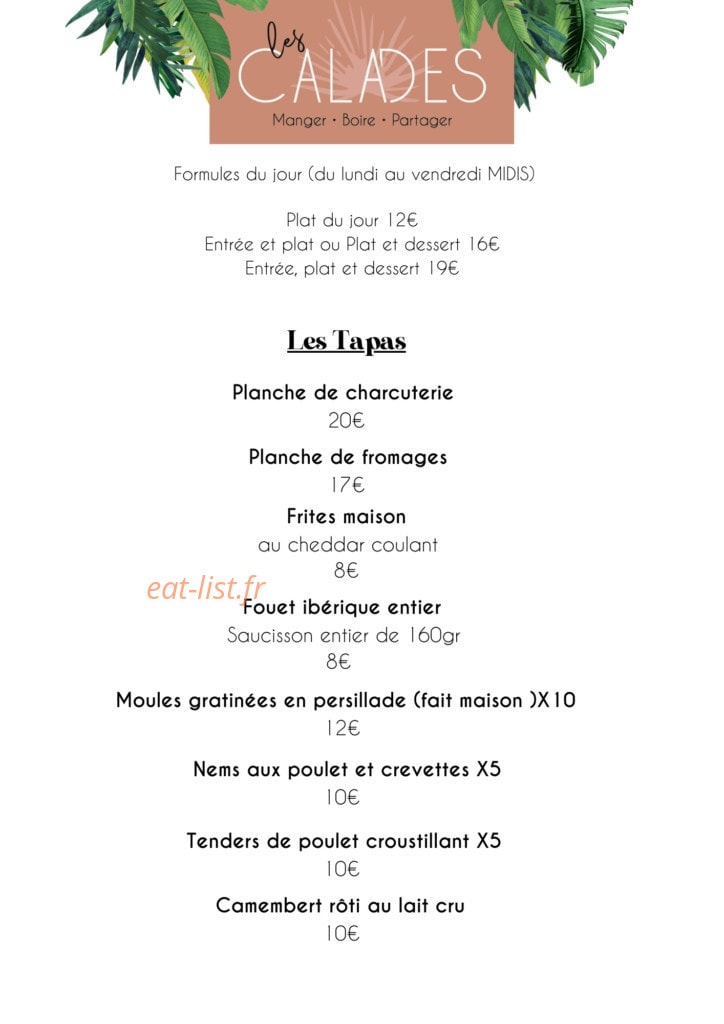 les
CALADES
Manger • Boire • Partager

Formules du jour (du lundi au vendredi MIDIS)

Plat du jour 12€
Entrée et plat ou Plat et dessert 16€
Entrée, plat et dessert 19€

Les Tapas

Planche de charcuterie
20€

Planche de fromages
17€

Frites maison
au cheddar coulant
8€

eat-list.fr

Fouet ibérique entier
Saucisson entier de 160gr
8€

Moules gratinées en persillade (fait maison )X10
12€

Nems aux poulet et crevettes X5
10€

Tenders de poulet croustillant X5
10€

Camembert rôti au lait cru
10€